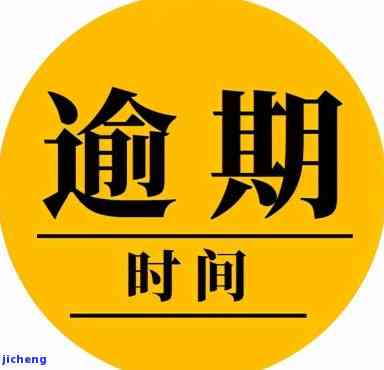 逾期

时间

jicheng